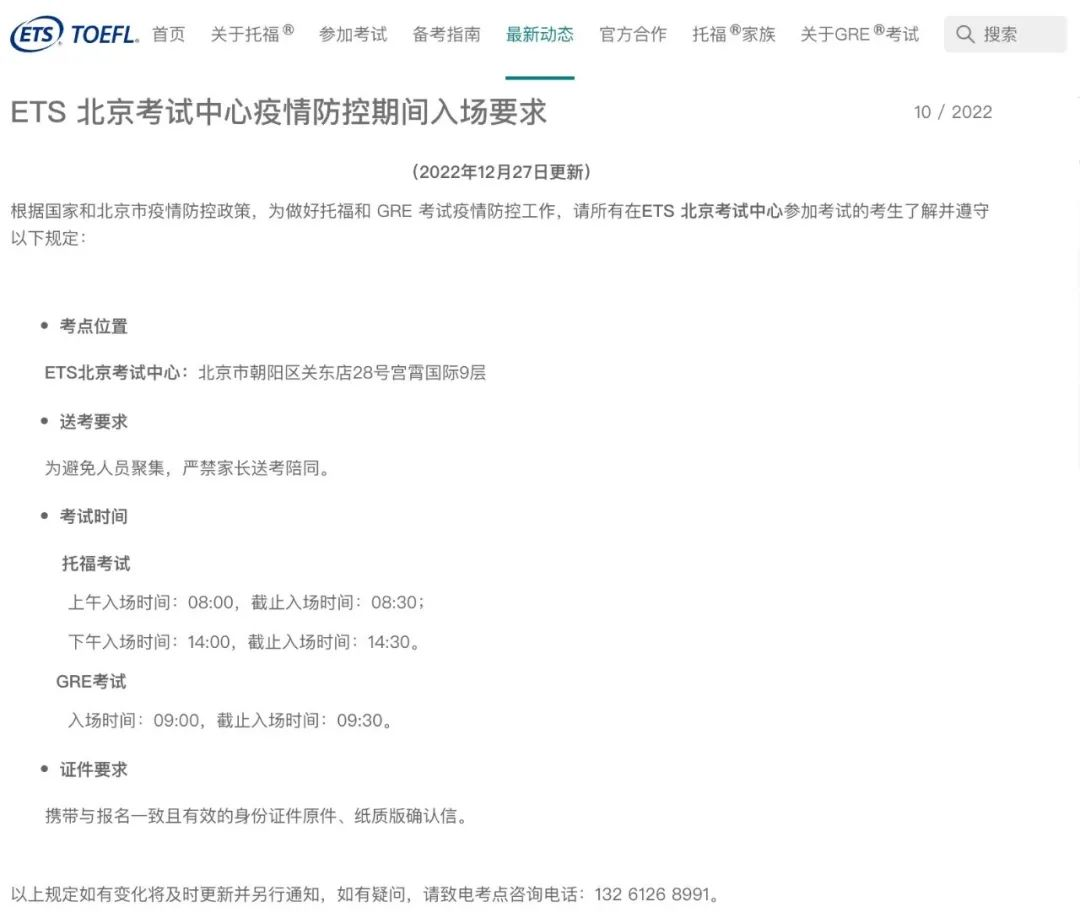 ETS TOEFL. 首页 关于托福® 参加考试 备考指南 最新动态 官方合作 托福®家族 关于GRE®考试 搜索

ETS 北京考试中心疫情防控期间入场要求

10 / 2022

（2022年12月27日更新）

根据国家和北京市疫情防控政策，为做好托福和 GRE 考试疫情防控工作，请所有在ETS 北京考试中心参加考试的考生了解并遵守以下规定：

• 考点位置

ETS北京考试中心：北京市朝阳区关东店28号宫霄国际9层

• 送考要求

为避免人员聚集，严禁家长送考陪同。

• 考试时间

托福考试

上午入场时间：08:00，截止入场时间：08:30；

下午入场时间：14:00，截止入场时间：14:30。

GRE考试

入场时间：09:00，截止入场时间：09:30。

• 证件要求

携带与报名一致且有效的身份证件原件、纸质版确认信。

以上规定如有变化将及时更新并另行通知，如有疑问，请致电考点咨询电话：132 6126 8991。